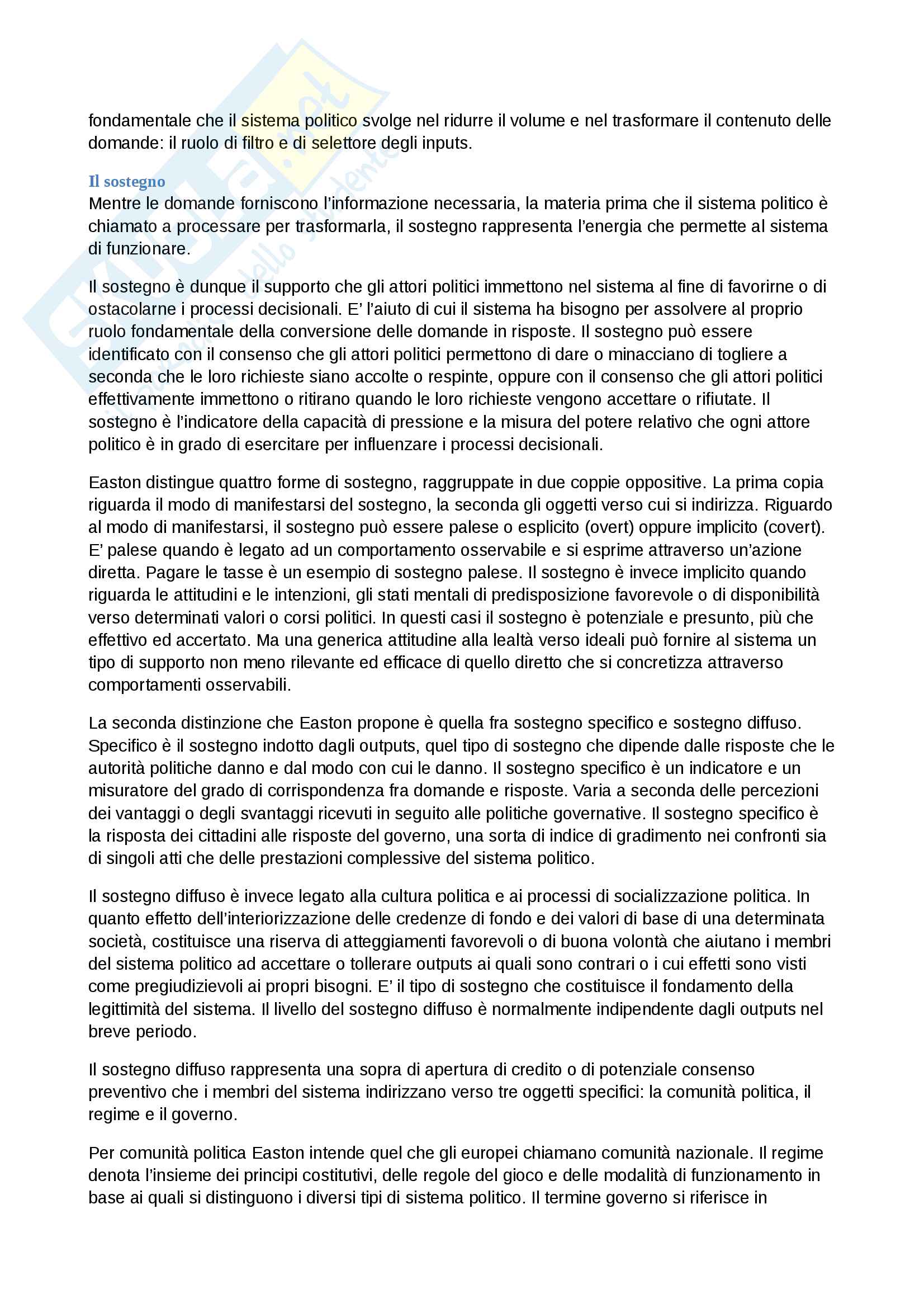 fondamentale che il sistema politico svolge nel ridurre il volume e nel trasformare il contenuto delle domande: il ruolo di filtro e di selettore degli inputs.

Il sostegno
Mentre le domande forniscono l'informazione necessaria, la materia prima che il sistema politico è chiamato a processare per trasformarla, il sostegno rappresenta l'energia che permette al sistema di funzionare.

Il sostegno è dunque il supporto che gli attori politici immettono nel sistema al fine di favorirne o di ostacolarne i processi decisionali. E' l'aiuto di cui il sistema ha bisogno per assolvere al proprio ruolo fondamentale della conversione delle domande in risposte. Il sostegno può essere identificato con il consenso che gli attori politici permettono di dare o minacciano di togliere a seconda che le loro richieste siano accolte o respinte, oppure con il consenso che gli attori politici effettivamente immettono o ritirano quando le loro richieste vengono accettare o rifiutate. Il sostegno è l'indicatore della capacità di pressione e la misura del potere relativo che ogni attore politico è in grado di esercitare per influenzare i processi decisionali.

Easton distingue quattro forme di sostegno, raggruppate in due coppie oppositive. La prima copia riguarda il modo di manifestarsi del sostegno, la seconda gli oggetti verso cui si indirizza. Riguardo al modo di manifestarsi, il sostegno può essere palese o esplicito (overt) oppure implicito (covert). E' palese quando è legato ad un comportamento osservabile e si esprime attraverso un'azione diretta. Pagare le tasse è un esempio di sostegno palese. Il sostegno è invece implicito quando riguarda le attitudini e le intenzioni, gli stati mentali di predisposizione favorevole o di disponibilità verso determinati valori o corsi politici. In questi casi il sostegno è potenziale e presunto, più che effettivo ed accertato. Ma una generica attitudine alla lealtà verso ideali può fornire al sistema un tipo di supporto non meno rilevante ed efficace di quello diretto che si concretizza attraverso comportamenti osservabili.

La seconda distinzione che Easton propone è quella fra sostegno specifico e sostegno diffuso. Specifico è il sostegno indotto dagli outputs, quel tipo di sostegno che dipende dalle risposte che le autorità politiche danno e dal modo con cui le danno. Il sostegno specifico è un indicatore e un misuratore del grado di corrispondenza fra domande e risposte. Varia a seconda delle percezioni dei vantaggi o degli svantaggi ricevuti in seguito alle politiche governative. Il sostegno specifico è la risposta dei cittadini alle risposte del governo, una sorta di indice di gradimento nei confronti sia di singoli atti che delle prestazioni complessive del sistema politico.

Il sostegno diffuso è invece legato alla cultura politica e ai processi di socializzazione politica. In quanto effetto dell'interiorizzazione delle credenze di fondo e dei valori di base di una determinata società, costituisce una riserva di atteggiamenti favorevoli o di buona volontà che aiutano i membri del sistema politico ad accettare o tollerare outputs ai quali sono contrari o i cui effetti sono visti come pregiudizievoli ai propri bisogni. E' il tipo di sostegno che costituisce il fondamento della legittimità del sistema. Il livello del sostegno diffuso è normalmente indipendente dagli outputs nel breve periodo.

Il sostegno diffuso rappresenta una sopra di apertura di credito o di potenziale consenso preventivo che i membri del sistema indirizzano verso tre oggetti specifici: la comunità politica, il regime e il governo.

Per comunità politica Easton intende quel che gli europei chiamano comunità nazionale. Il regime denota l'insieme dei principi costitutivi, delle regole del gioco e delle modalità di funzionamento in base ai quali si distinguono i diversi tipi di sistema politico. Il termine governo si riferisce in